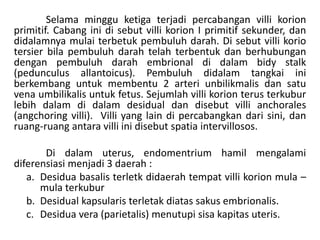 Selama minggu ketiga terjadi percabangan villi korion primitif. Cabang ini di sebut villi korion I primitif sekunder, dan didalamnya mulai terbetuk pembuluh darah. Di sebut villi korio tersier bila pembuluh darah telah terbentuk dan berhubungan dengan pembuluh darah embrional di dalam bidy stalk (pedunculus allantoicus). Pembuluh didalam tangkai ini berkembang untuk membentu 2 arteri unbilikmalis dan satu vena umbilikalis untuk fetus. Sejumlah villi korion terus terkubur lebih dalam di dalam desidual dan disebut villi anchorales (angchoring villi). Villi yang lain di percabangkan dari sini, dan ruang-ruang antara villi ini disebut spatia intervillosos.

Di dalam uterus, endomentrium hamil mengalami diferensiasi menjadi 3 daerah :

a. Desidua basalis terletk didaerah tempat villi korion mula – mula terkubur
b. Desidual kapsularis terletak diatas sakus embrionalis.
c. Desidua vera (parietalis) menutupi sisa kapitas uteris.